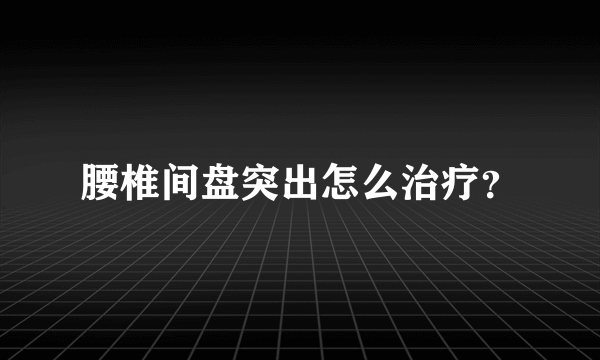 腰椎间盘突出怎么治疗?